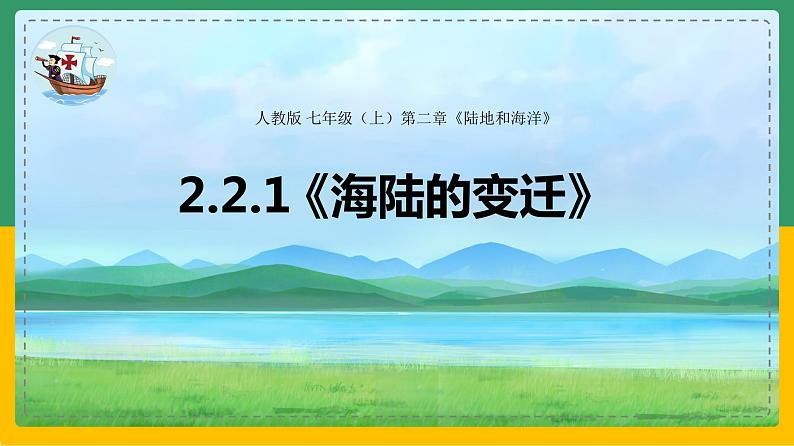 人教版 七年级（上）第二章《陆地和海洋》

2.2.1《海陆的变迁》